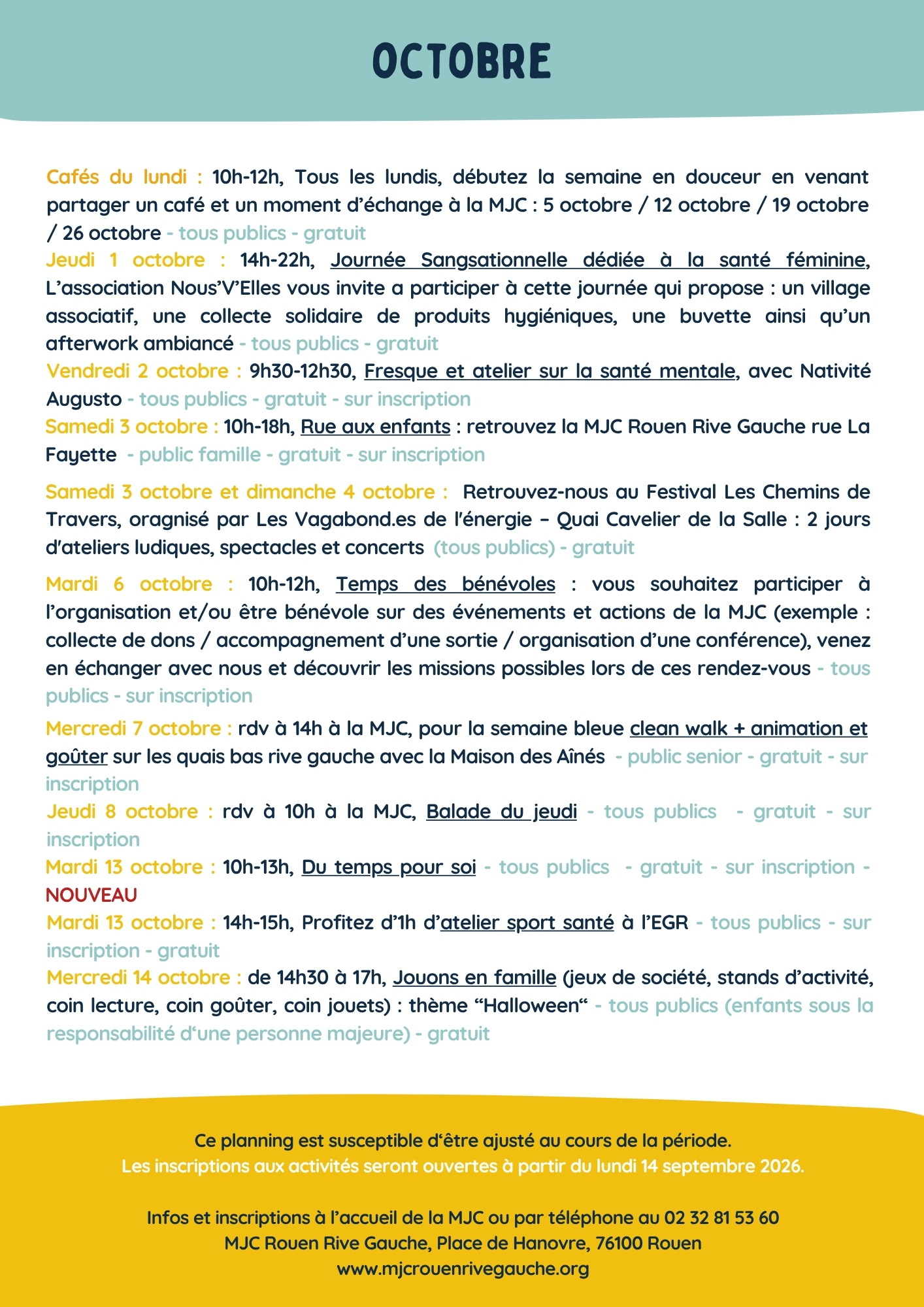 OCTOBRE

Cafés du lundi : 10h-12h, Tous les lundis, débutez la semaine en douceur en venant partager un café et un moment d'échange à la MJC : 5 octobre / 12 octobre / 19 octobre / 26 octobre - tous publics - gratuit

Jeudi 1 octobre : 14h-22h, Journée Sangsationnelle dédiée à la santé féminine, L'association Nous'V'Elles vous invite a participer à cette journée qui propose : un village associatif, une collecte solidaire de produits hygiéniques, une buvette ainsi qu'un afterwork ambiancé - tous publics - gratuit

Vendredi 2 octobre : 9h30-12h30, Fresque et atelier sur la santé mentale, avec Nativité Augusto - tous publics - gratuit - sur inscription

Samedi 3 octobre : 10h-18h, Rue aux enfants : retrouvez la MJC Rouen Rive Gauche rue La Fayette - public famille - gratuit - sur inscription

Samedi 3 octobre et dimanche 4 octobre : Retrouvez-nous au Festival Les Chemins de Travers, oragnisé par Les Vagabond.es de l'énergie – Quai Cavelier de la Salle : 2 jours d'ateliers ludiques, spectacles et concerts (tous publics) - gratuit

Mardi 6 octobre : 10h-12h, Temps des bénévoles : vous souhaitez participer à l'organisation et/ou être bénévole sur des événements et actions de la MJC (exemple : collecte de dons / accompagnement d'une sortie / organisation d'une conférence), venez en échanger avec nous et découvrir les missions possibles lors de ces rendez-vous - tous publics - sur inscription

Mercredi 7 octobre : rdv à 14h à la MJC, pour la semaine bleue clean walk + animation et goûter sur les quais bas rive gauche avec la Maison des Aînés - public senior - gratuit - sur inscription

Jeudi 8 octobre : rdv à 10h à la MJC, Balade du jeudi - tous publics - gratuit - sur inscription

Mardi 13 octobre : 10h-13h, Du temps pour soi - tous publics - gratuit - sur inscription - NOUVEAU

Mardi 13 octobre : 14h-15h, Profitez d'1h d'atelier sport santé à l'EGR - tous publics - sur inscription - gratuit

Mercredi 14 octobre : de 14h30 à 17h, Jouons en famille (jeux de société, stands d'activité, coin lecture, coin goûter, coin jouets) : thème "Halloween" - tous publics (enfants sous la responsabilité d'une personne majeure) - gratuit

Ce planning est susceptible d'être ajusté au cours de la période.
Les inscriptions aux activités seront ouvertes à partir du lundi 14 septembre 2026.

Infos et inscriptions à l'accueil de la MJC ou par téléphone au 02 32 81 53 60
MJC Rouen Rive Gauche, Place de Hanovre, 76100 Rouen
www.mjcrouenrivegauche.org